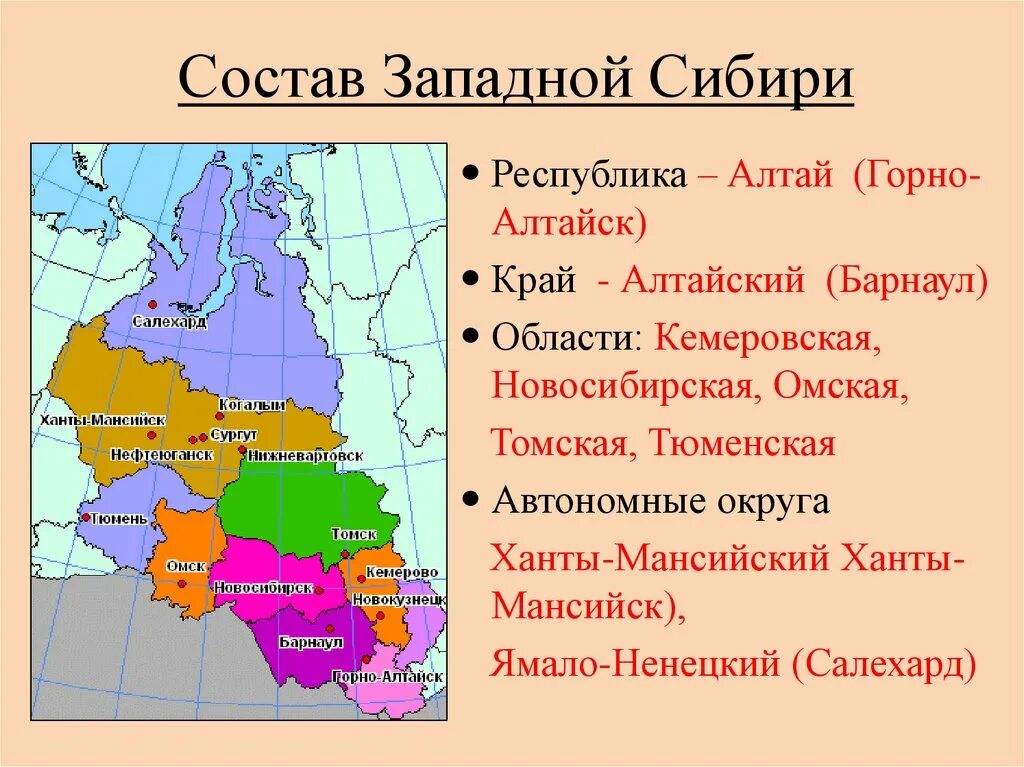 Состав Западной Сибири

Салехард
Ханты-Мансийск
Когалым
Сургут
Нефтеюганск
Нижневартовск
Тюмень
Томск
Омск
Кемерово
Новосибирск
Новокузнецк
Барнаул
Горно-Алтайск

• Республика – Алтай (Горно-Алтайск)

• Край - Алтайский (Барнаул)

• Области: Кемеровская, Новосибирская, Омская, Томская, Тюменская

• Автономные округа Ханты-Мансийский Ханты-Мансийск), Ямало-Ненецкий (Салехард)